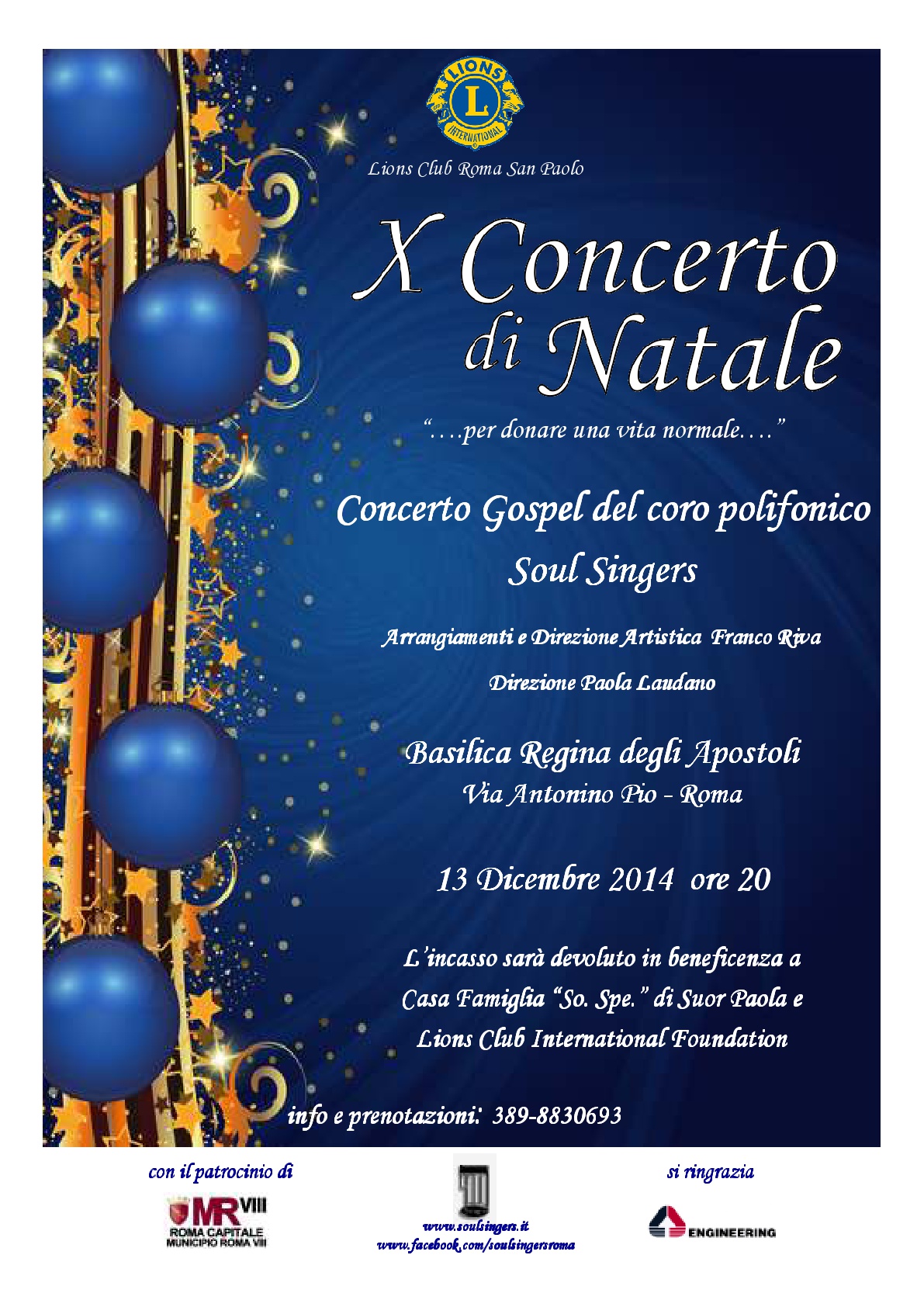 LIONS
L
INTERNATIONAL

Lions Club Roma San Paolo

X Concerto di Natale

"….per donare una vita normale…."

Concerto Gospel del coro polifonico Soul Singers

Arrangiamenti e Direzione Artistica Franco Riva

Direzione Paola Laudano

Basilica Regina degli Apostoli
Via Antonino Pio - Roma

13 Dicembre 2014 ore 20

L'incasso sarà devoluto in beneficenza a Casa Famiglia "So. Spe." di Suor Paola e Lions Club International Foundation

info e prenotazioni: 389-8830693

con il patrocinio di

MR VIII
ROMA CAPITALE
MUNICIPIO ROMA VIII

www.soulsingers.it
www.facebook.com/soulsingersroma

si ringrazia

ENGINEERING